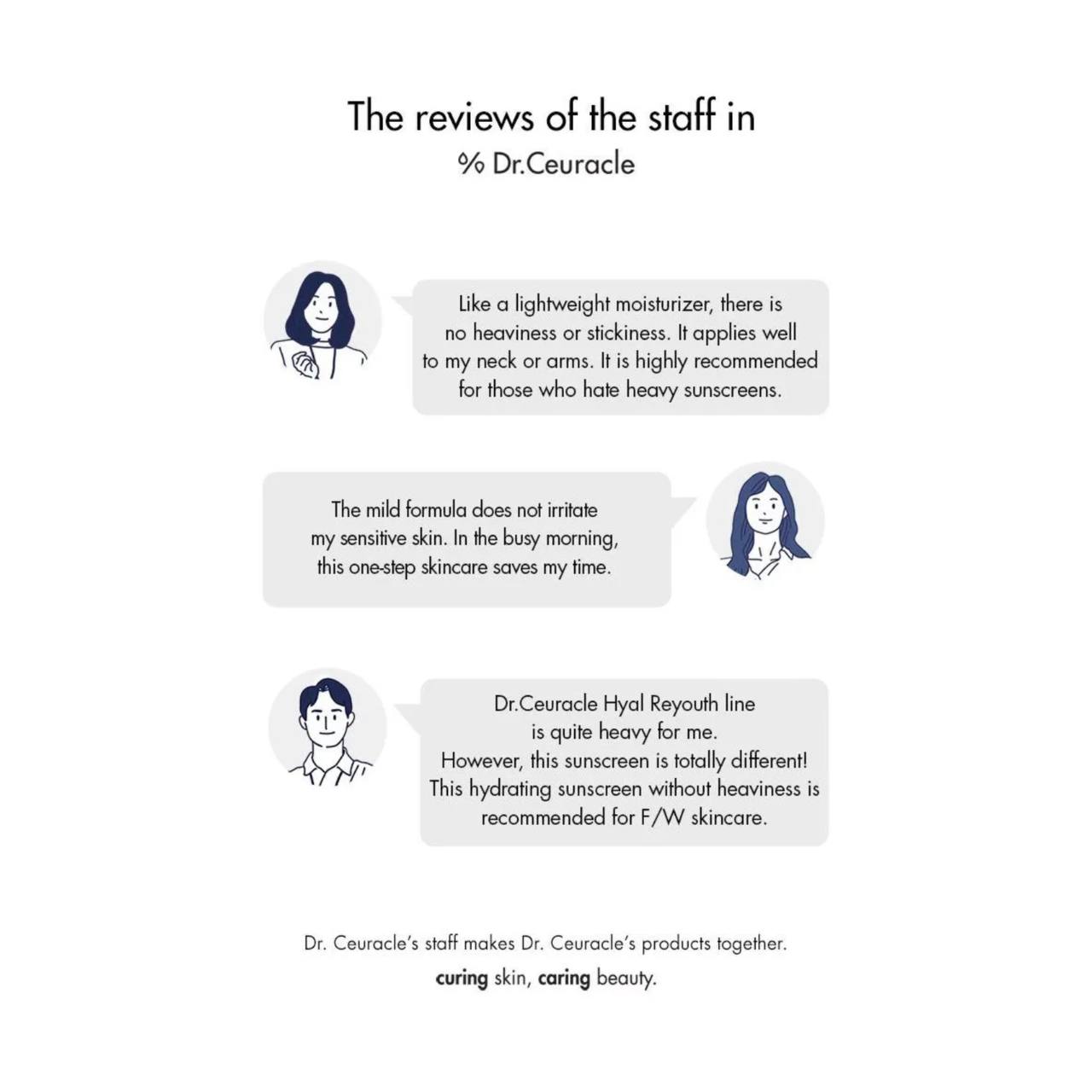 The reviews of the staff in
% Dr.Ceuracle

Like a lightweight moisturizer, there is no heaviness or stickiness. It applies well to my neck or arms. It is highly recommended for those who hate heavy sunscreens.

The mild formula does not irritate my sensitive skin. In the busy morning, this one-step skincare saves my time.

Dr.Ceuracle Hyal Reyouth line is quite heavy for me. However, this sunscreen is totally different! This hydrating sunscreen without heaviness is recommended for F/W skincare.

Dr. Ceuracle's staff makes Dr. Ceuracle's products together.
curing skin, caring beauty.